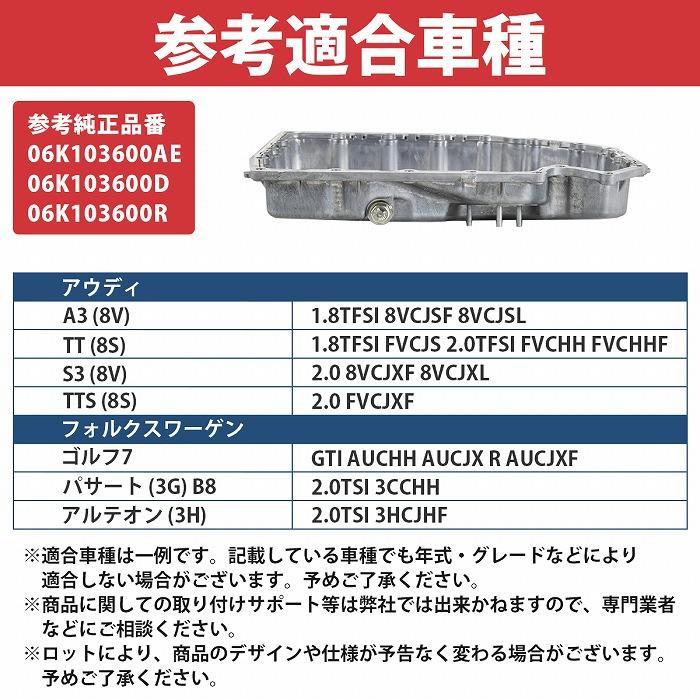 参考適合車種

参考純正品番
06K103600AE
06K103600D
06K103600R

| アウディ | |
|---|---|
| A3 (8V) | 1.8TFSI 8VCJSF 8VCJSL |
| TT (8S) | 1.8TFSI FVCJS 2.0TFSI FVCHH FVCHHF |
| S3 (8V) | 2.0 8VCJXF 8VCJXL |
| TTS (8S) | 2.0 FVCJXF |
| フォルクスワーゲン | |
| ゴルフ7 | GTI AUCHH AUCJX R AUCJXF |
| パサート (3G) B8 | 2.0TSI 3CCHH |
| アルテオン (3H) | 2.0TSI 3HCJHF |

※適合車種は一例です。記載している車種でも年式・グレードなどにより適合しない場合がございます。予めご了承ください。
※商品に関しての取り付けサポート等は弊社では出来かねますので、専門業者などにご相談ください。
※ロットにより、商品のデザインや仕様が予告なく変わる場合がございます。予めご了承ください。